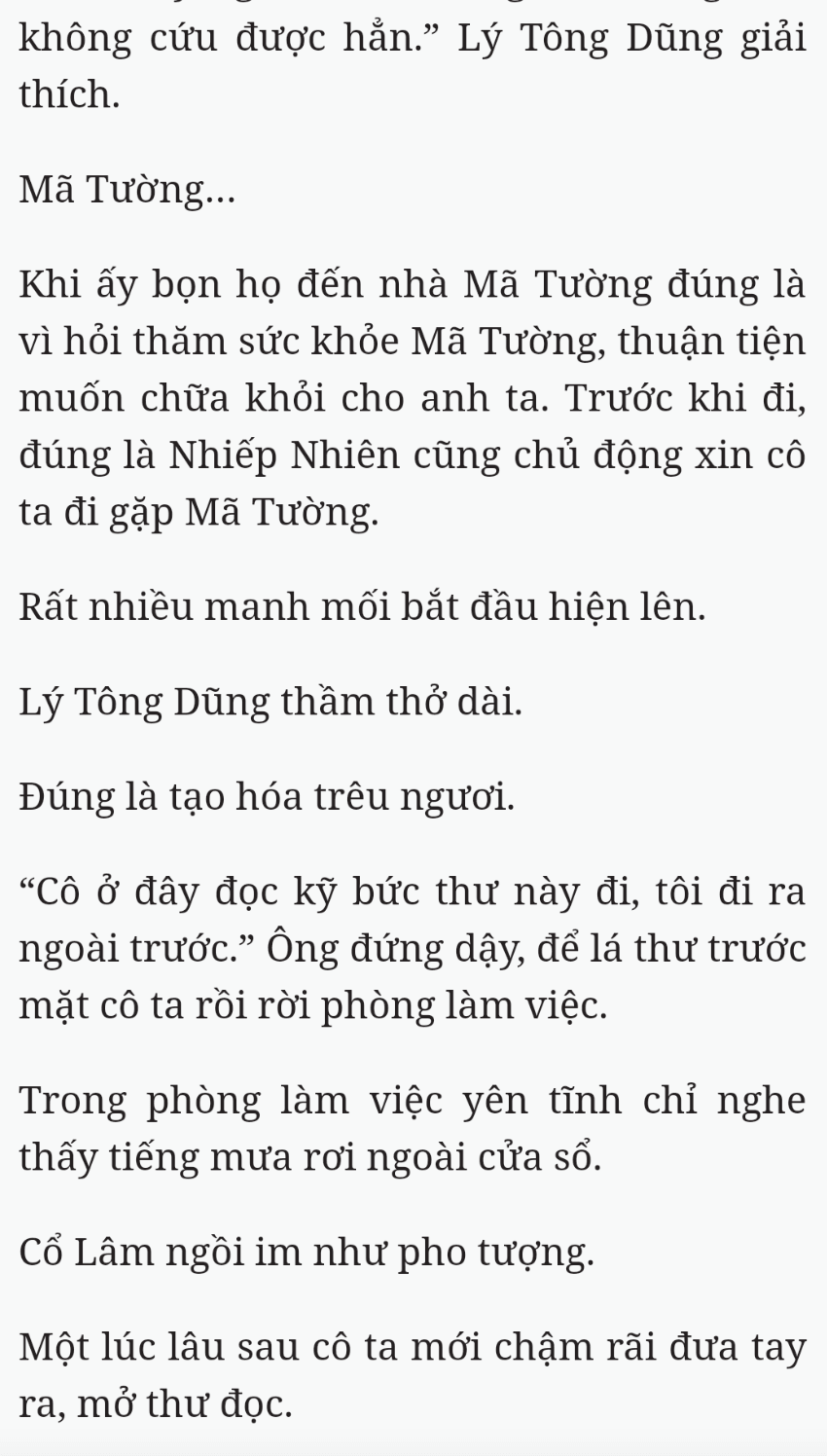 không cứu được hẳn.” Lý Tông Dũng giải thích.

Mã Tường...

Khi ấy bọn họ đến nhà Mã Tường đúng là vì hỏi thăm sức khỏe Mã Tường, thuận tiện muốn chữa khỏi cho anh ta. Trước khi đi, đúng là Nhiếp Nhiên cũng chủ động xin cô ta đi gặp Mã Tường.

Rất nhiều manh mối bắt đầu hiện lên.

Lý Tông Dũng thầm thở dài.

Đúng là tạo hóa trêu ngươi.

“Cô ở đây đọc kỹ bức thư này đi, tôi đi ra ngoài trước.” Ông đứng dậy, để lá thư trước mặt cô ta rồi rời phòng làm việc.

Trong phòng làm việc yên tĩnh chỉ nghe thấy tiếng mưa rơi ngoài cửa sổ.

Cổ Lâm ngồi im như pho tượng.

Một lúc lâu sau cô ta mới chậm rãi đưa tay ra, mở thư đọc.